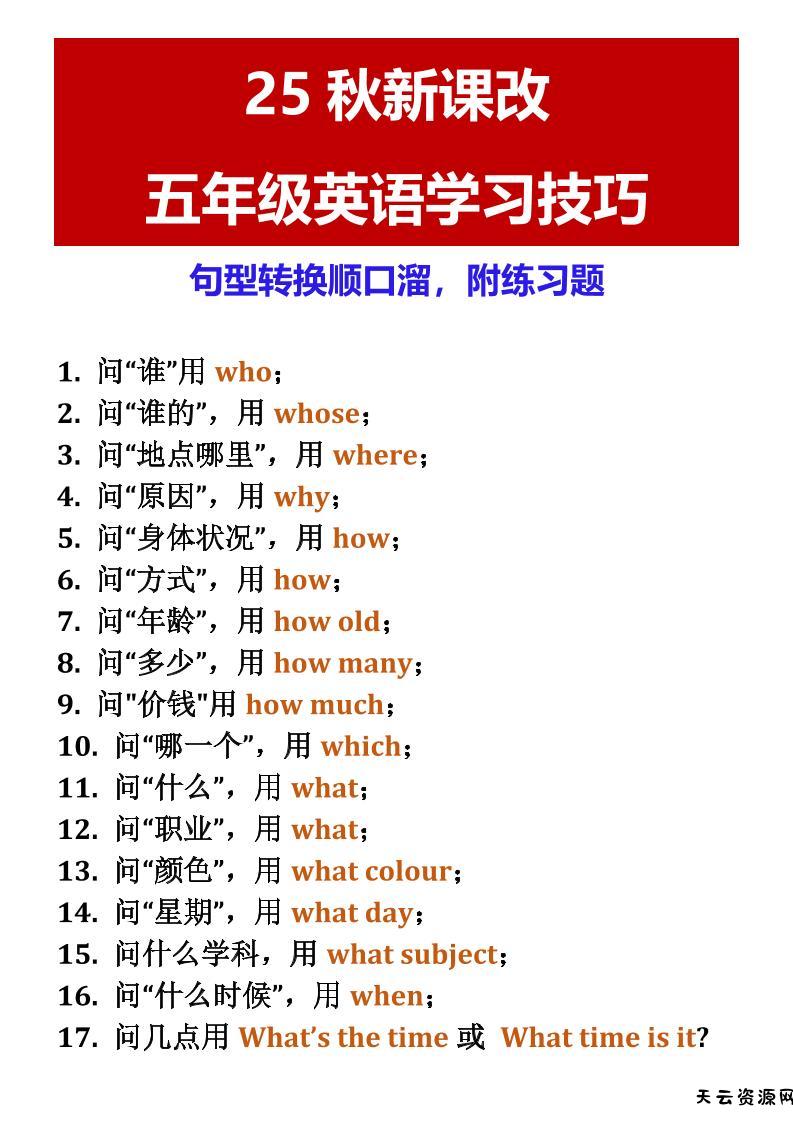 25 秋新课改
五年级英语学习技巧

句型转换顺口溜，附练习题

1. 问“谁”用 who；
2. 问“谁的”，用 whose；
3. 问“地点哪里”，用 where；
4. 问“原因”，用 why；
5. 问“身体状况”，用 how；
6. 问“方式”，用 how；
7. 问“年龄”，用 how old；
8. 问“多少”，用 how many；
9. 问"价钱"用 how much；
10. 问“哪一个”，用 which；
11. 问“什么”，用 what；
12. 问“职业”，用 what；
13. 问“颜色”，用 what colour；
14. 问“星期”，用 what day；
15. 问什么学科，用 what subject；
16. 问“什么时候”，用 when；
17. 问几点用 What’s the time 或 What time is it?

天云资源网